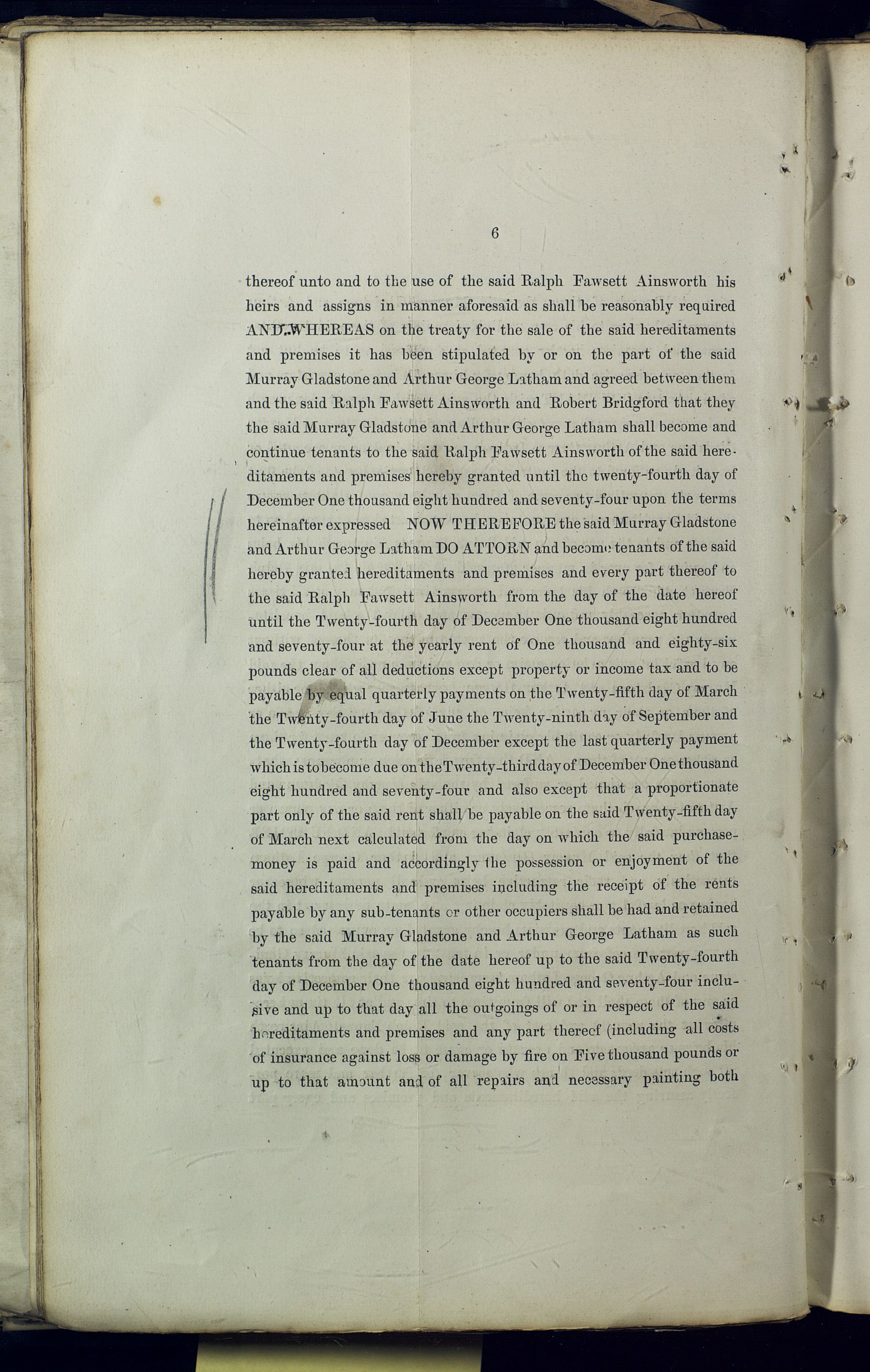 6

thereof unto and to the use of the said Ralph Fawsett Ainsworth his heirs and assigns in manner aforesaid as shall be reasonably required AND WHEREAS on the treaty for the sale of the said hereditaments and premises it has been stipulated by or on the part of the said Murray Gladstone and Arthur George Latham and agreed between them and the said Ralph Fawsett Ainsworth and Robert Bridgford that they the said Murray Gladstone and Arthur George Latham shall become and continue tenants to the said Ralph Fawsett Ainsworth of the said hereditaments and premises hereby granted until the twenty-fourth day of December One thousand eight hundred and seventy-four upon the terms hereinafter expressed NOW THEREFORE the said Murray Gladstone and Arthur George Latham DO ATTORN and become tenants of the said hereby granted hereditaments and premises and every part thereof to the said Ralph Fawsett Ainsworth from the day of the date hereof until the Twenty-fourth day of December One thousand eight hundred and seventy-four at the yearly rent of One thousand and eighty-six pounds clear of all deductions except property or income tax and to be payable by equal quarterly payments on the Twenty-fifth day of March the Twenty-fourth day of June the Twenty-ninth day of September and the Twenty-fourth day of December except the last quarterly payment which is to become due on the Twenty-third day of December One thousand eight hundred and seventy-four and also except that a proportionate part only of the said rent shall be payable on the said Twenty-fifth day of March next calculated from the day on which the said purchase-money is paid and accordingly the possession or enjoyment of the said hereditaments and premises including the receipt of the rents payable by any sub-tenants or other occupiers shall be had and retained by the said Murray Gladstone and Arthur George Latham as such tenants from the day of the date hereof up to the said Twenty-fourth day of December One thousand eight hundred and seventy-four inclusive and up to that day all the outgoings of or in respect of the said hereditaments and premises and any part thereof (including all costs of insurance against loss or damage by fire on Five thousand pounds or up to that amount and of all repairs and necessary painting both